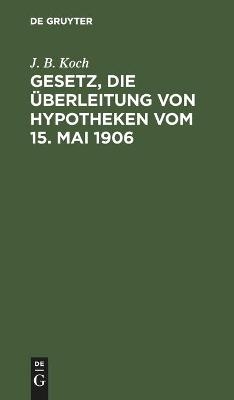 DE GRUYTER

J. B. Koch

GESETZ, DIE ÜBERLEITUNG VON HYPOTHEKEN VOM 15. MAI 1906

DE
G